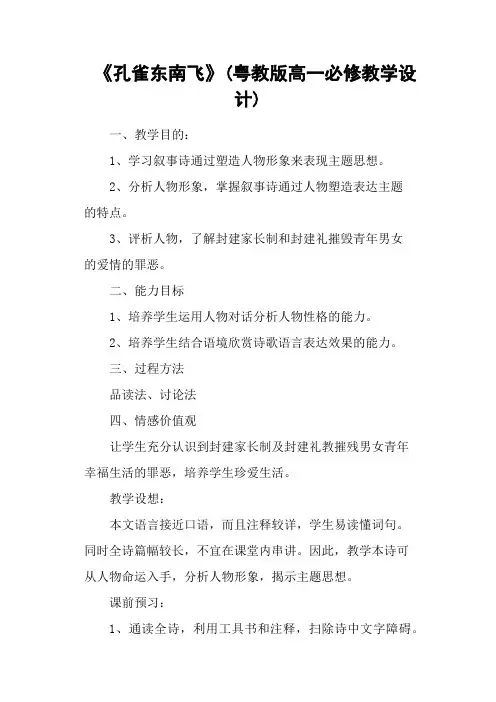 《孔雀东南飞》(粤教版高一必修教学设计)

一、教学目的：

1、学习叙事诗通过塑造人物形象来表现主题思想。

2、分析人物形象，掌握叙事诗通过人物塑造表达主题的特点。

3、评析人物，了解封建家长制和封建礼摧毁青年男女的爱情的罪恶。

二、能力目标

1、培养学生运用人物对话分析人物性格的能力。

2、培养学生结合语境欣赏诗歌语言表达效果的能力。

三、过程方法

品读法、讨论法

四、情感价值观

让学生充分认识到封建家长制及封建礼教摧残男女青年幸福生活的罪恶，培养学生珍爱生活。

教学设想：

本文语言接近口语，而且注释较详，学生易读懂词句。同时全诗篇幅较长，不宜在课堂内串讲。因此，教学本诗可从人物命运入手，分析人物形象，揭示主题思想。

课前预习：

1、通读全诗，利用工具书和注释，扫除诗中文字障碍。